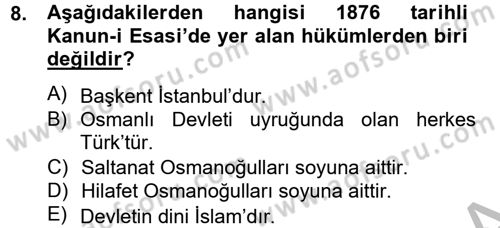 8. Aşağıdakilerden hangisi 1876 tarihli Kanun-i Esasi'de yer alan hükümlerden biri değildir?

A) Başkent İstanbul'dur.
B) Osmanlı Devleti uyruğunda olan herkes Türk'tür.
C) Saltanat Osmanoğulları soyuna aittir.
D) Hilafet Osmanoğulları soyuna aittir.
E) Devletin dini İslam'dır.

www.aofsoru.com